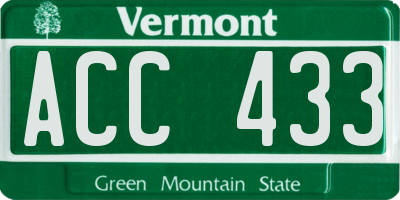 Vermont

ACC 433

Green Mountain State